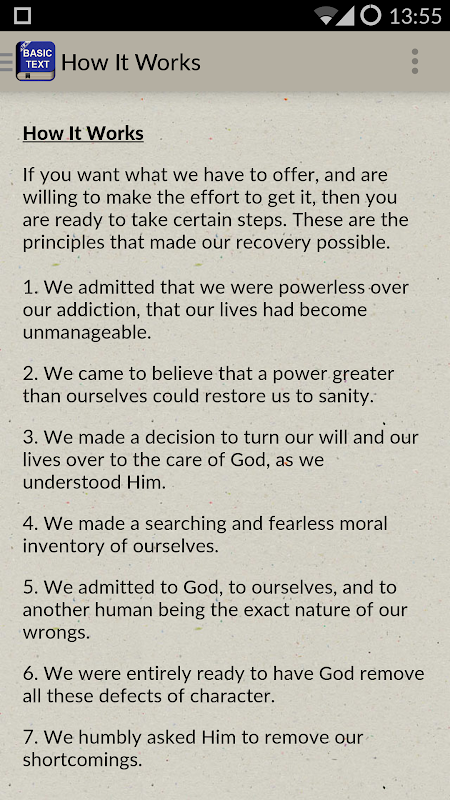 13:55

BASIC TEXT

How It Works

How It Works

If you want what we have to offer, and are willing to make the effort to get it, then you are ready to take certain steps. These are the principles that made our recovery possible.

1. We admitted that we were powerless over our addiction, that our lives had become unmanageable.

2. We came to believe that a power greater than ourselves could restore us to sanity.

3. We made a decision to turn our will and our lives over to the care of God, as we understood Him.

4. We made a searching and fearless moral inventory of ourselves.

5. We admitted to God, to ourselves, and to another human being the exact nature of our wrongs.

6. We were entirely ready to have God remove all these defects of character.

7. We humbly asked Him to remove our shortcomings.